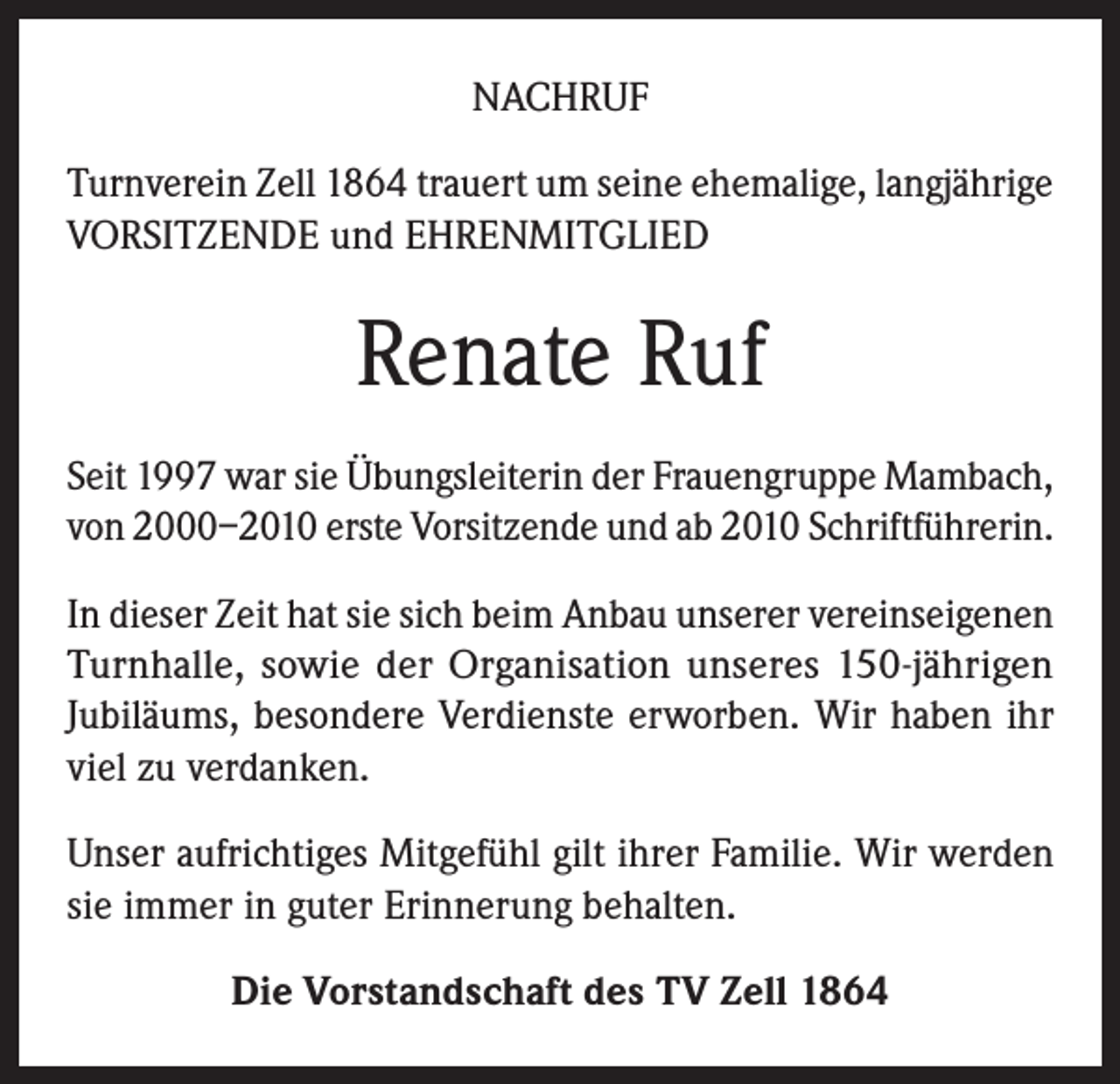 NACHRUF

Turnverein Zell 1864 trauert um seine ehemalige, langjährige VORSITZENDE und EHRENMITGLIED

Renate Ruf

Seit 1997 war sie Übungsleiterin der Frauengruppe Mambach, von 2000–2010 erste Vorsitzende und ab 2010 Schriftführerin.

In dieser Zeit hat sie sich beim Anbau unserer vereinseigenen Turnhalle, sowie der Organisation unseres 150-jährigen Jubiläums, besondere Verdienste erworben. Wir haben ihr viel zu verdanken.

Unser aufrichtiges Mitgefühl gilt ihrer Familie. Wir werden sie immer in guter Erinnerung behalten.

Die Vorstandschaft des TV Zell 1864